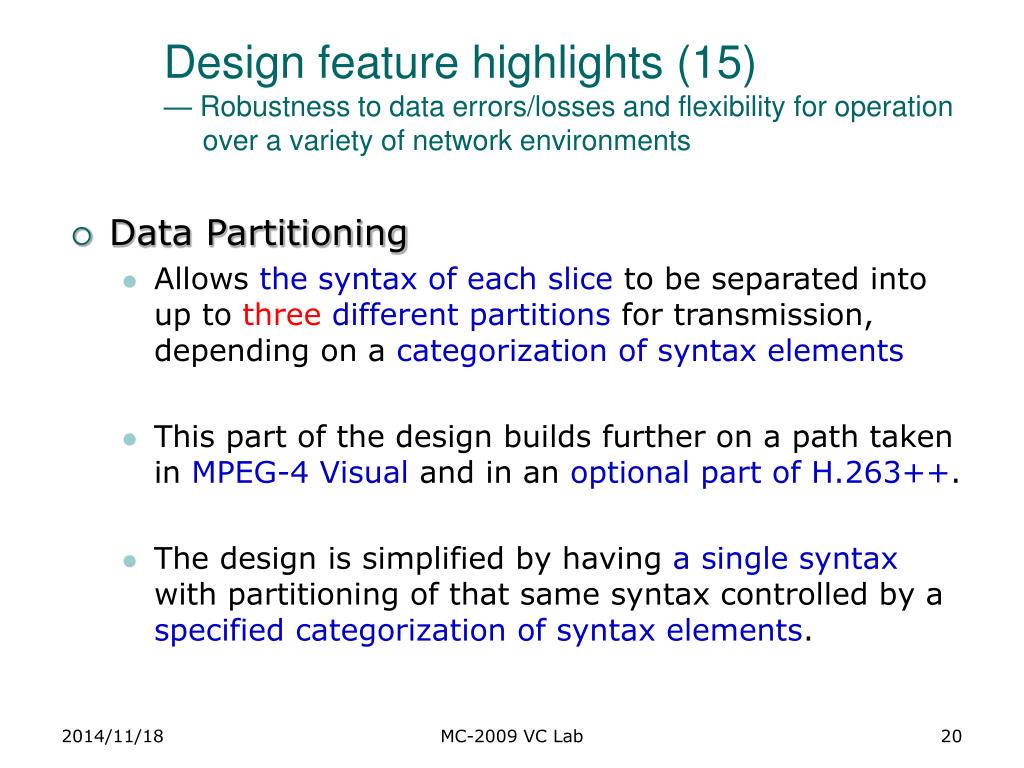 Design feature highlights (15)
— Robustness to data errors/losses and flexibility for operation over a variety of network environments

Data Partitioning

Allows the syntax of each slice to be separated into up to three different partitions for transmission, depending on a categorization of syntax elements

This part of the design builds further on a path taken in MPEG-4 Visual and in an optional part of H.263++.

The design is simplified by having a single syntax with partitioning of that same syntax controlled by a specified categorization of syntax elements.

2014/11/18

MC-2009 VC Lab

20